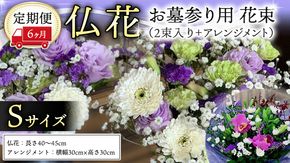 定期便
6ヶ月
仏花
お墓参り用 花束
（2束入り+アレンジメント）
Sサイズ
仏花：長さ40〜45cm
アレンジメント：横幅30cm×高さ30cm